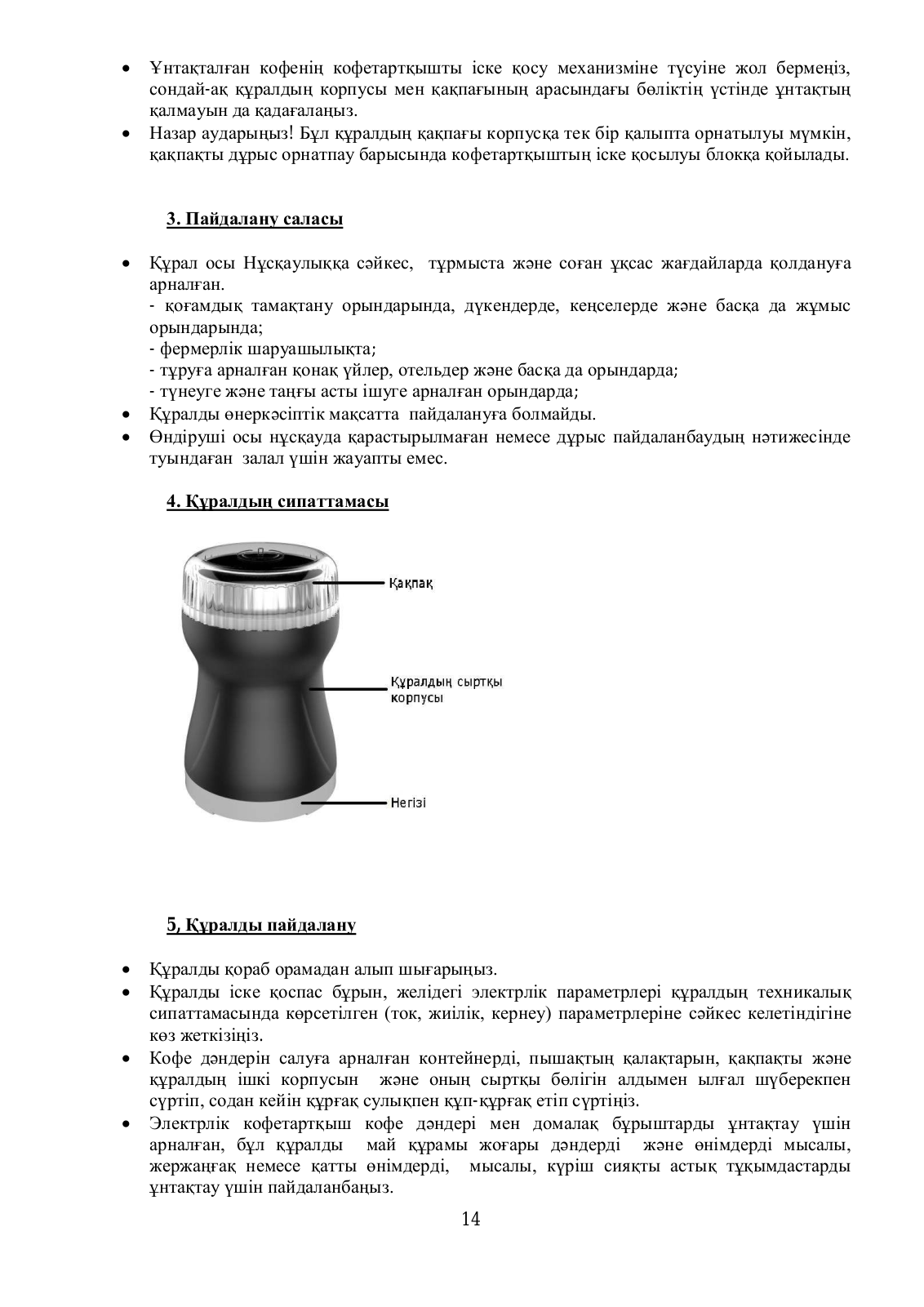 • Ұнтақталған кофенің кофетартқышты іске қосу механизміне түсуіне жол бермеңіз, сондай-ақ құралдың корпусы мен қақпағының арасындағы бөліктің үстінде ұнтақтың қалмауын да қадағалаңыз.
• Назар аударыңыз! Бұл құралдың қақпағы корпусқа тек бір қалыпта орнатылуы мүмкін, қақпақты дұрыс орнатпау барысында кофетартқыштың іске қосылуы блокқа қойылады.

3. Пайдалану саласы

• Құрал осы Нұсқаулыққа сәйкес, тұрмыста және соған ұқсас жағдайларда қолдануға арналған.
- қоғамдық тамақтану орындарында, дүкендерде, кеңселерде және басқа да жұмыс орындарында;
- фермерлік шаруашылықта;
- тұруға арналған қонақ үйлер, отельдер және басқа да орындарда;
- түнеуге және таңғы асты ішуге арналған орындарда;
• Құралды өнеркәсіптік мақсатта пайдалануға болмайды.
• Өндіруші осы нұсқауда қарастырылмаған немесе дұрыс пайдаланбаудың нәтижесінде туындаған залал үшін жауапты емес.

4. Құралдың сипаттамасы

Қақпақ

Құралдың сыртқы корпусы

Негізі

5, Құралды пайдалану

• Құралды қораб орамадан алып шығарыңыз.
• Құралды іске қоспас бұрын, желідегі электрлік параметрлері құралдың техникалық сипаттамасында көрсетілген (ток, жиілік, кернеу) параметрлеріне сәйкес келетіндігіне көз жеткізіңіз.
• Кофе дәндерін салуға арналған контейнерді, пышақтың қалақтарын, қақпақты және құралдың ішкі корпусын және оның сыртқы бөлігін алдымен ылғал шүберекпен сүртіп, содан кейін құрғақ сулықпен құп-құрғақ етіп сүртіңіз.
• Электрлік кофетартқыш кофе дәндері мен домалақ бұрыштарды ұнтақтау үшін арналған, бұл құралды май құрамы жоғары дәндерді және өнімдерді мысалы, жержаңғақ немесе қатты өнімдерді, мысалы, күріш сияқты астық тұқымдастарды ұнтақтау үшін пайдаланбаңыз.

14